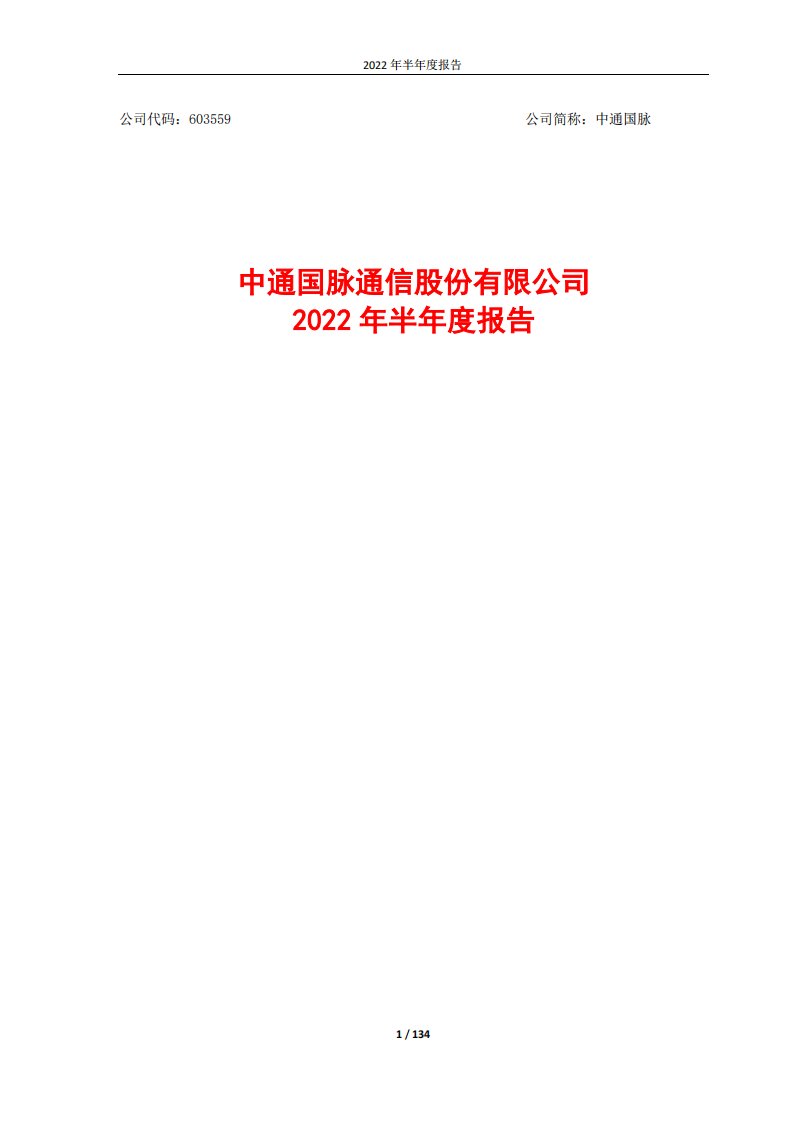 2022 年半年度报告

公司代码：603559

公司简称：中通国脉

中通国脉通信股份有限公司
2022 年半年度报告

1 / 134